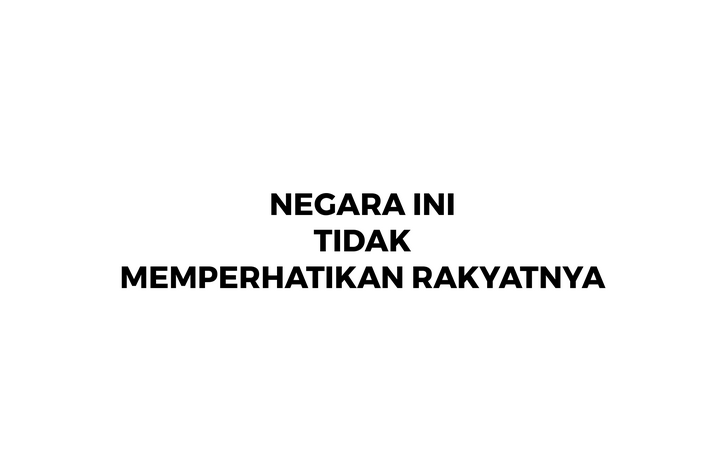 NEGARA INI
TIDAK
MEMPERHATIKAN RAKYATNYA